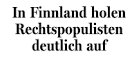 In Finnland holen Rechtspopulisten deutlich auf